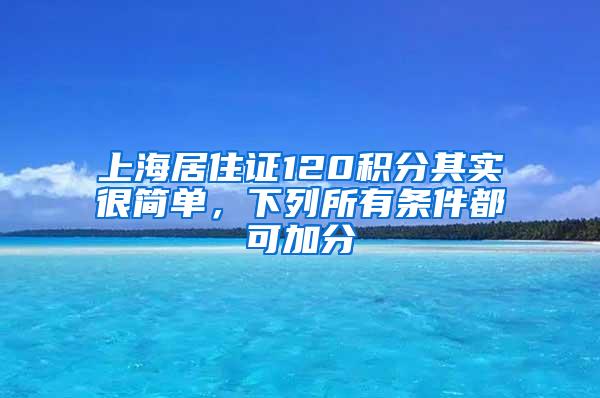 上海居住证120积分其实很简单，下列所有条件都可加分